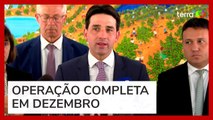 terra

OPERAÇÃO COMPLETA EM DEZEMBRO